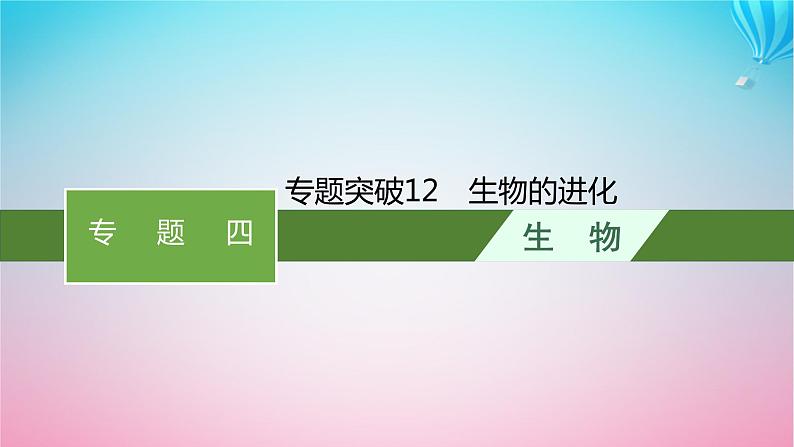 专题突破12　生物的进化

专　题　四

生　物